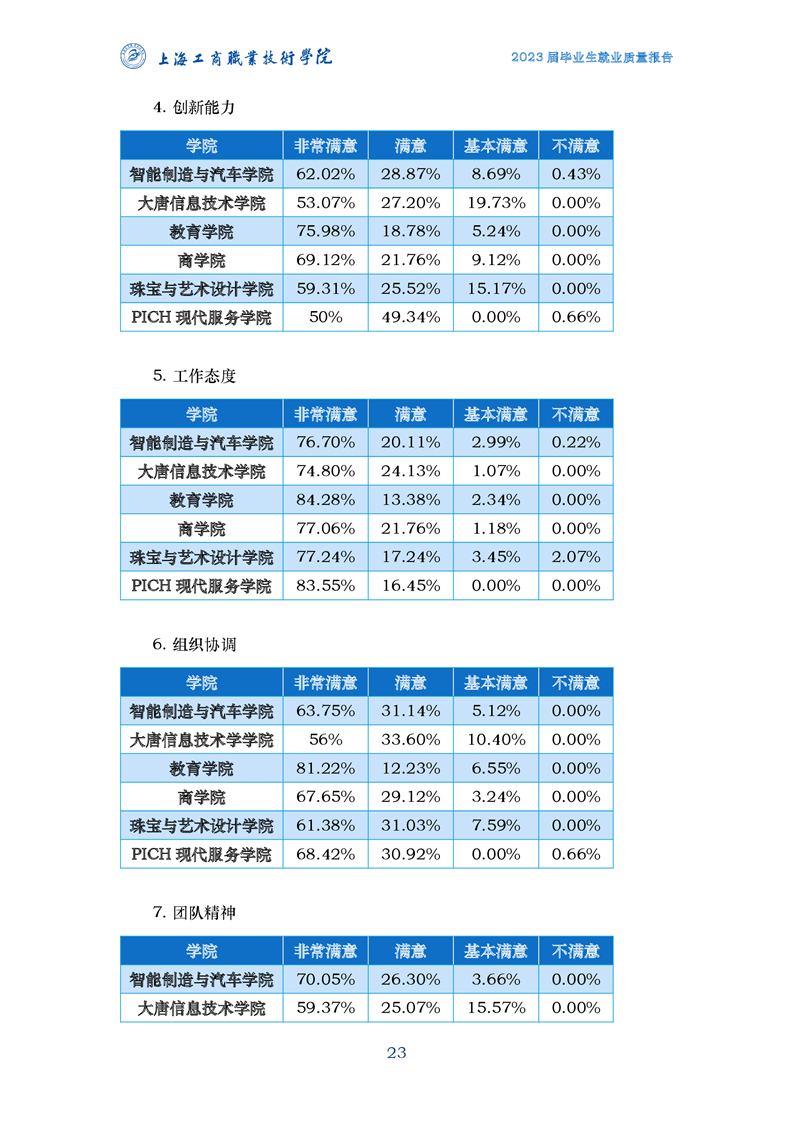 上海工商職業技術學院

2023 届毕业生就业质量报告

4. 创新能力

| 学院 | 非常满意 | 满意 | 基本满意 | 不满意 |
|---|---|---|---|---|
| 智能制造与汽车学院 | 62.02% | 28.87% | 8.69% | 0.43% |
| 大唐信息技术学院 | 53.07% | 27.20% | 19.73% | 0.00% |
| 教育学院 | 75.98% | 18.78% | 5.24% | 0.00% |
| 商学院 | 69.12% | 21.76% | 9.12% | 0.00% |
| 珠宝与艺术设计学院 | 59.31% | 25.52% | 15.17% | 0.00% |
| PICH 现代服务学院 | 50% | 49.34% | 0.00% | 0.66% |

5. 工作态度

| 学院 | 非常满意 | 满意 | 基本满意 | 不满意 |
|---|---|---|---|---|
| 智能制造与汽车学院 | 76.70% | 20.11% | 2.99% | 0.22% |
| 大唐信息技术学院 | 74.80% | 24.13% | 1.07% | 0.00% |
| 教育学院 | 84.28% | 13.38% | 2.34% | 0.00% |
| 商学院 | 77.06% | 21.76% | 1.18% | 0.00% |
| 珠宝与艺术设计学院 | 77.24% | 17.24% | 3.45% | 2.07% |
| PICH 现代服务学院 | 83.55% | 16.45% | 0.00% | 0.00% |

6. 组织协调

| 学院 | 非常满意 | 满意 | 基本满意 | 不满意 |
|---|---|---|---|---|
| 智能制造与汽车学院 | 63.75% | 31.14% | 5.12% | 0.00% |
| 大唐信息技术学学院 | 56% | 33.60% | 10.40% | 0.00% |
| 教育学院 | 81.22% | 12.23% | 6.55% | 0.00% |
| 商学院 | 67.65% | 29.12% | 3.24% | 0.00% |
| 珠宝与艺术设计学院 | 61.38% | 31.03% | 7.59% | 0.00% |
| PICH 现代服务学院 | 68.42% | 30.92% | 0.00% | 0.66% |

7. 团队精神

| 学院 | 非常满意 | 满意 | 基本满意 | 不满意 |
|---|---|---|---|---|
| 智能制造与汽车学院 | 70.05% | 26.30% | 3.66% | 0.00% |
| 大唐信息技术学院 | 59.37% | 25.07% | 15.57% | 0.00% |

23